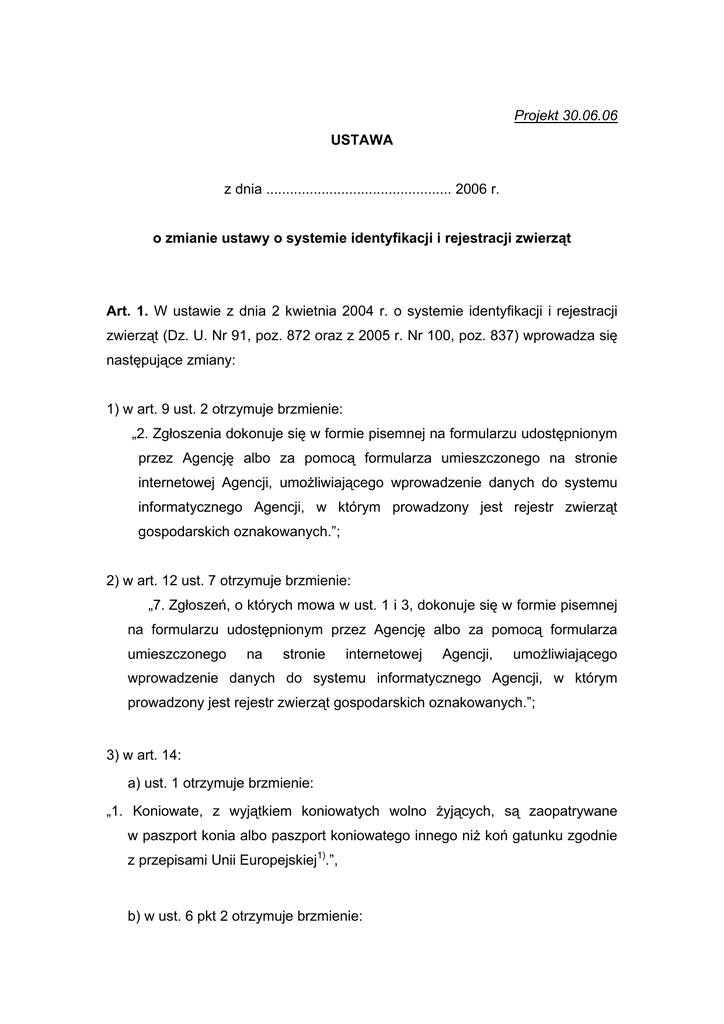 Projekt 30.06.06

USTAWA

z dnia .............................................. 2006 r.

o zmianie ustawy o systemie identyfikacji i rejestracji zwierząt

Art. 1. W ustawie z dnia 2 kwietnia 2004 r. o systemie identyfikacji i rejestracji zwierząt (Dz. U. Nr 91, poz. 872 oraz z 2005 r. Nr 100, poz. 837) wprowadza się następujące zmiany:

1) w art. 9 ust. 2 otrzymuje brzmienie:
„2. Zgłoszenia dokonuje się w formie pisemnej na formularzu udostępnionym przez Agencję albo za pomocą formularza umieszczonego na stronie internetowej Agencji, umożliwiającego wprowadzenie danych do systemu informatycznego Agencji, w którym prowadzony jest rejestr zwierząt gospodarskich oznakowanych.”;

2) w art. 12 ust. 7 otrzymuje brzmienie:
„7. Zgłoszeń, o których mowa w ust. 1 i 3, dokonuje się w formie pisemnej na formularzu udostępnionym przez Agencję albo za pomocą formularza umieszczonego na stronie internetowej Agencji, umożliwiającego wprowadzenie danych do systemu informatycznego Agencji, w którym prowadzony jest rejestr zwierząt gospodarskich oznakowanych.”;

3) w art. 14:
a) ust. 1 otrzymuje brzmienie:
„1. Koniowate, z wyjątkiem koniowatych wolno żyjących, są zaopatrywane w paszport konia albo paszport koniowatego innego niż koń gatunku zgodnie z przepisami Unii Europejskiej$^{1)}$.”,

b) w ust. 6 pkt 2 otrzymuje brzmienie: